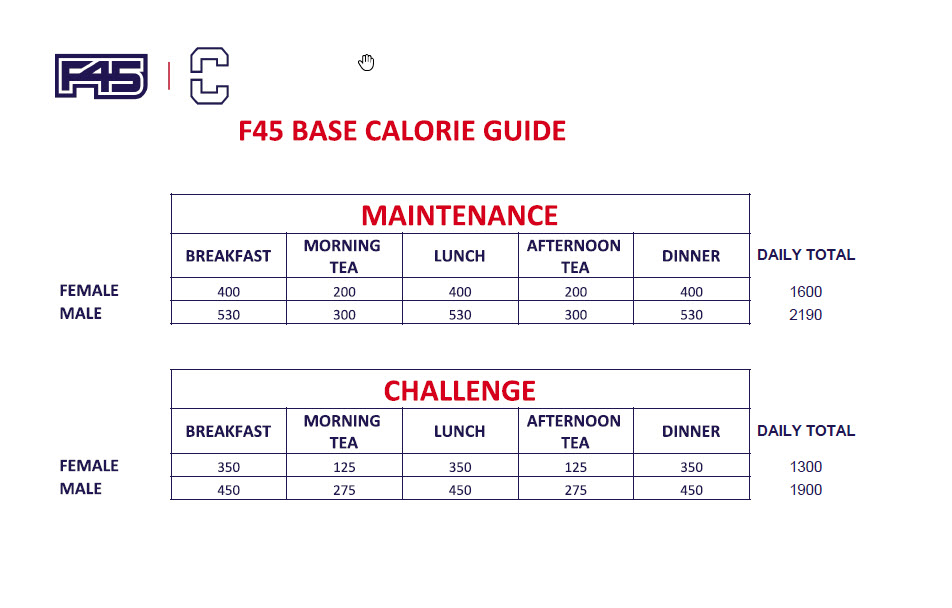 F45 | C

F45 BASE CALORIE GUIDE

MAINTENANCE

| | BREAKFAST | MORNING TEA | LUNCH | AFTERNOON TEA | DINNER | DAILY TOTAL |
|---|---|---|---|---|---|---|
| FEMALE | 400 | 200 | 400 | 200 | 400 | 1600 |
| MALE | 530 | 300 | 530 | 300 | 530 | 2190 |

CHALLENGE

| | BREAKFAST | MORNING TEA | LUNCH | AFTERNOON TEA | DINNER | DAILY TOTAL |
|---|---|---|---|---|---|---|
| FEMALE | 350 | 125 | 350 | 125 | 350 | 1300 |
| MALE | 450 | 275 | 450 | 275 | 450 | 1900 |